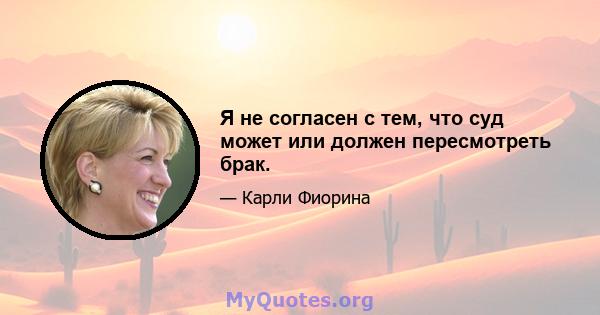 Я не согласен с тем, что суд может или должен пересмотреть брак.

— Карли Фиорина

MyQuotes.org